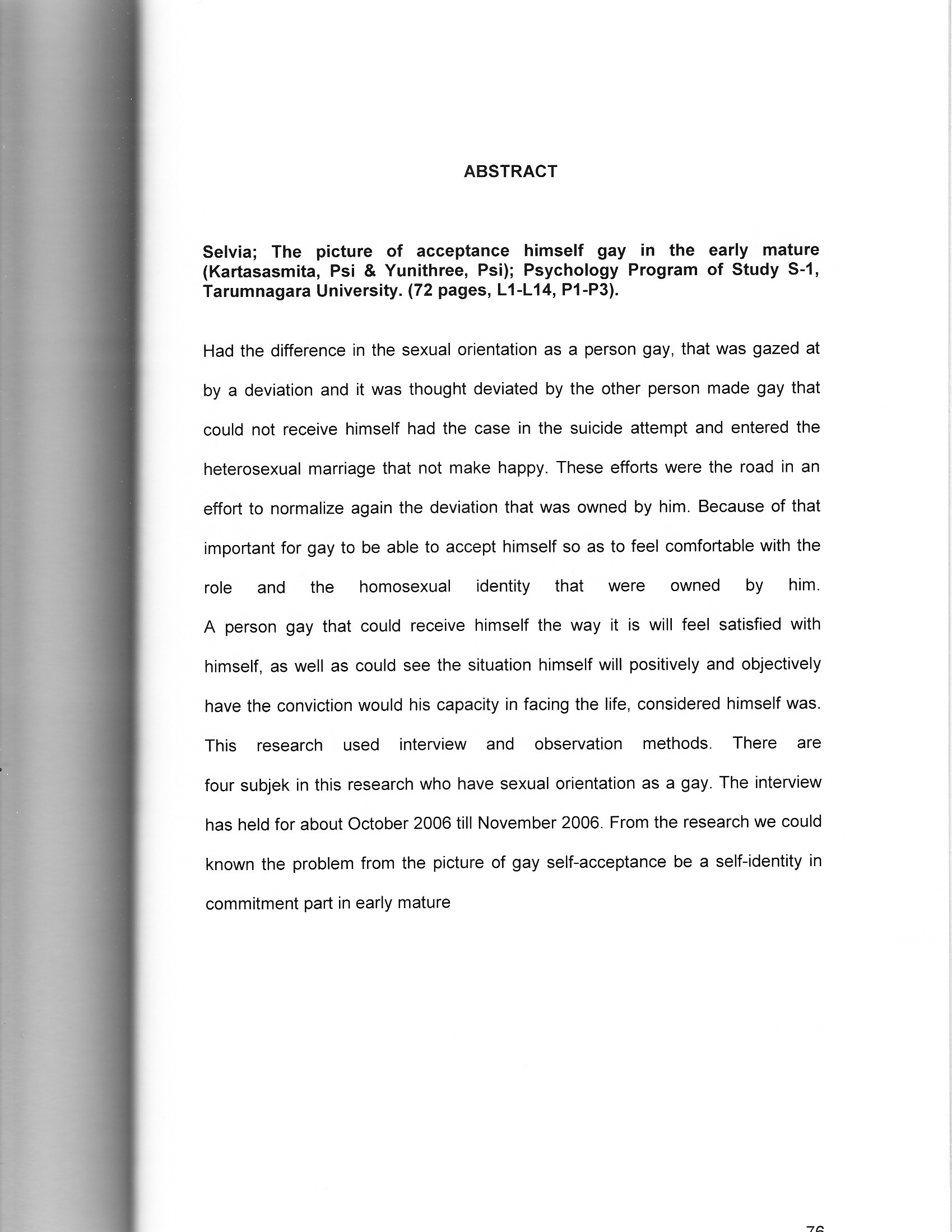 ABSTRACT

Selvia; The picture of acceptance himself gay in the early mature (Kartasasmita, Psi & Yunithree, Psi); Psychology Program of Study S-1, Tarumnagara University. (72 pages, L1-L14, P1-P3).

Had the difference in the sexual orientation as a person gay, that was gazed at by a deviation and it was thought deviated by the other person made gay that could not receive himself had the case in the suicide attempt and entered the heterosexual marriage that not make happy. These efforts were the road in an effort to normalize again the deviation that was owned by him. Because of that important for gay to be able to accept himself so as to feel comfortable with the role and the homosexual identity that were owned by him. A person gay that could receive himself the way it is will feel satisfied with himself, as well as could see the situation himself will positively and objectively have the conviction would his capacity in facing the life, considered himself was. This research used interview and observation methods. There are four subjek in this research who have sexual orientation as a gay. The interview has held for about October 2006 till November 2006. From the research we could known the problem from the picture of gay self-acceptance be a self-identity in commitment part in early mature

76